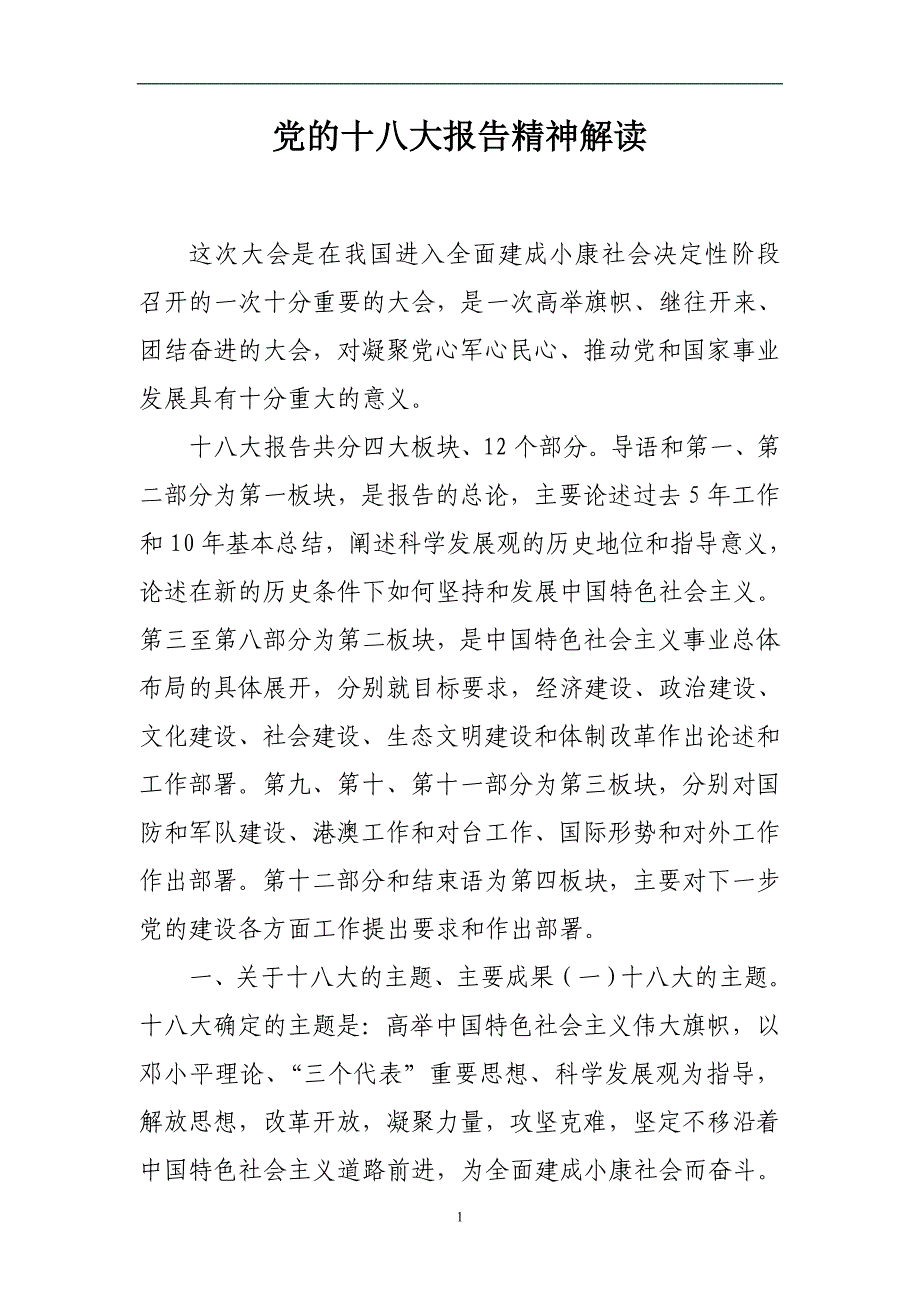 党的十八大报告精神解读

这次大会是在我国进入全面建成小康社会决定性阶段召开的一次十分重要的大会，是一次高举旗帜、继往开来、团结奋进的大会，对凝聚党心军心民心、推动党和国家事业发展具有十分重大的意义。

十八大报告共分四大板块、12个部分。导语和第一、第二部分为第一板块，是报告的总论，主要论述过去5年工作和10年基本总结，阐述科学发展观的历史地位和指导意义，论述在新的历史条件下如何坚持和发展中国特色社会主义。第三至第八部分为第二板块，是中国特色社会主义事业总体布局的具体展开，分别就目标要求，经济建设、政治建设、文化建设、社会建设、生态文明建设和体制改革作出论述和工作部署。第九、第十、第十一部分为第三板块，分别对国防和军队建设、港澳工作和对台工作、国际形势和对外工作作出部署。第十二部分和结束语为第四板块，主要对下一步党的建设各方面工作提出要求和作出部署。

一、关于十八大的主题、主要成果（一）十八大的主题。十八大确定的主题是：高举中国特色社会主义伟大旗帜，以邓小平理论、“三个代表”重要思想、科学发展观为指导，解放思想，改革开放，凝聚力量，攻坚克难，坚定不移沿着中国特色社会主义道路前进，为全面建成小康社会而奋斗。

1